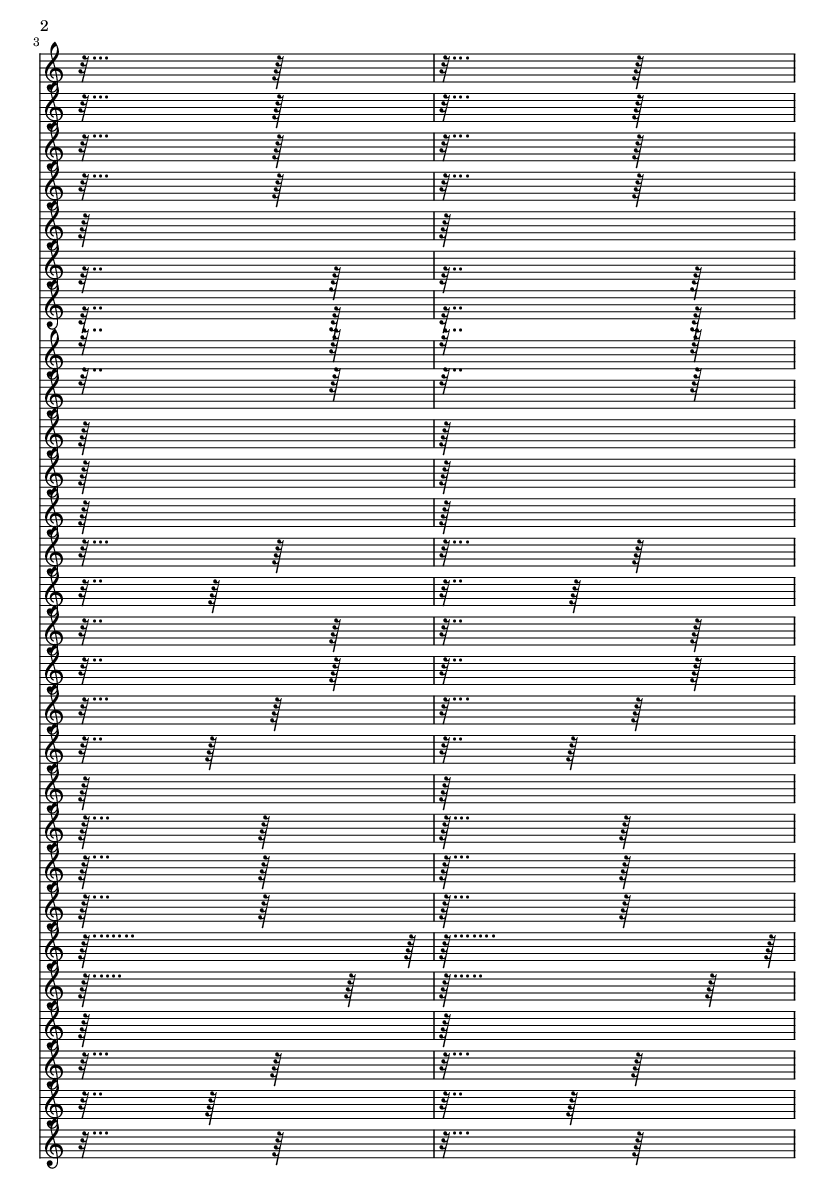 2
3